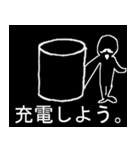 充電しよう。